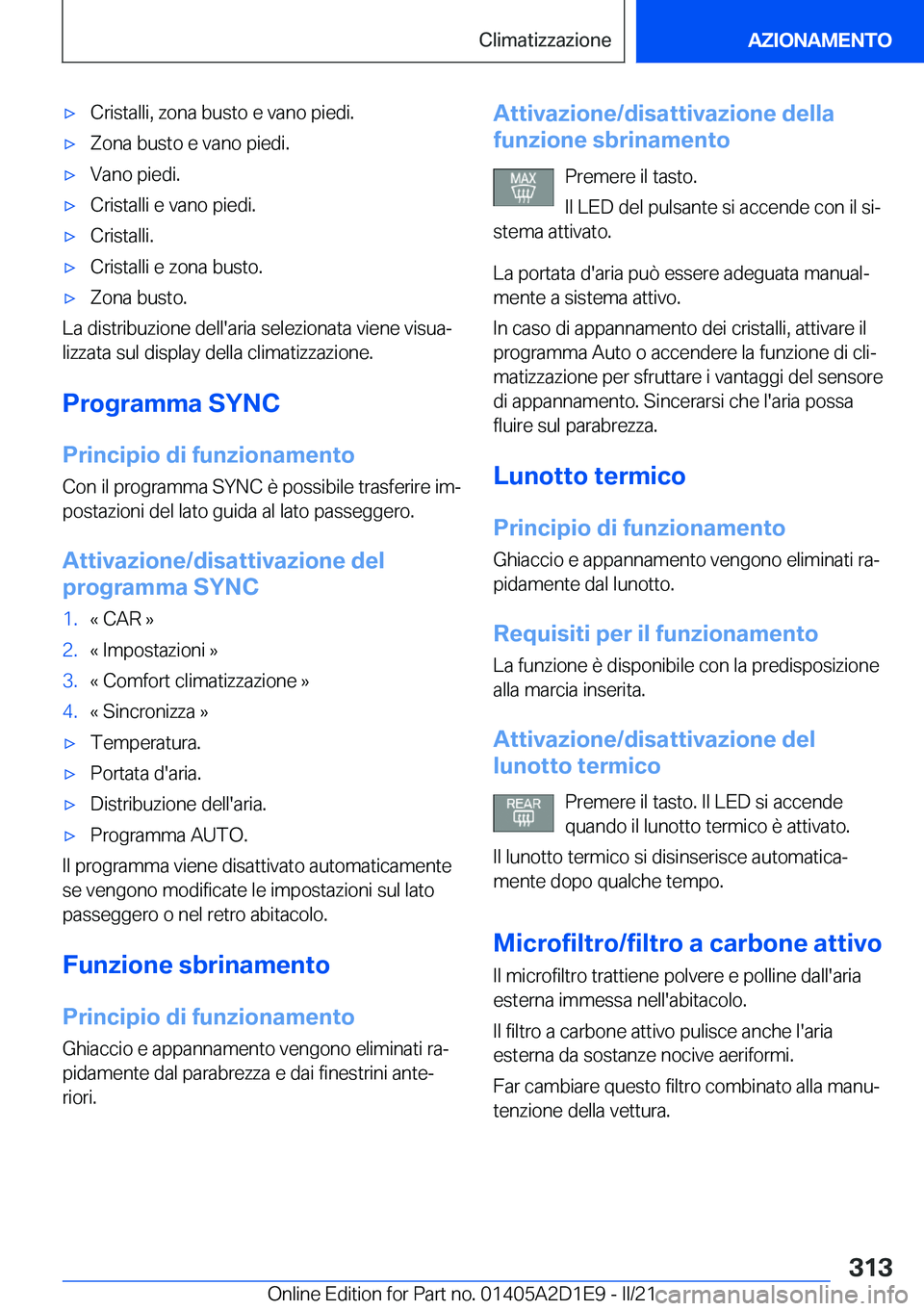 Climatizzazione

AZIONAMENTO

▷ Cristalli, zona busto e vano piedi.

▷ Zona busto e vano piedi.

▷ Vano piedi.

▷ Cristalli e vano piedi.

▷ Cristalli.

▷ Cristalli e zona busto.

▷ Zona busto.

La distribuzione dell'aria selezionata viene visualizzata sul display della climatizzazione.

Programma SYNC

Principio di funzionamento

Con il programma SYNC è possibile trasferire impostazioni del lato guida al lato passeggero.

Attivazione/disattivazione del programma SYNC

1. « CAR »

2. « Impostazioni »

3. « Comfort climatizzazione »

4. « Sincronizza »

▷ Temperatura.

▷ Portata d'aria.

▷ Distribuzione dell'aria.

▷ Programma AUTO.

Il programma viene disattivato automaticamente se vengono modificate le impostazioni sul lato passeggero o nel retro abitacolo.

Funzione sbrinamento

Principio di funzionamento

Ghiaccio e appannamento vengono eliminati rapidamente dal parabrezza e dai finestrini anteriori.

Attivazione/disattivazione della funzione sbrinamento

MAX

Premere il tasto.

Il LED del pulsante si accende con il sistema attivato.

La portata d'aria può essere adeguata manualmente a sistema attivo.

In caso di appannamento dei cristalli, attivare il programma Auto o accendere la funzione di climatizzazione per sfruttare i vantaggi del sensore di appannamento. Sincerarsi che l'aria possa fluire sul parabrezza.

Lunotto termico

Principio di funzionamento

Ghiaccio e appannamento vengono eliminati rapidamente dal lunotto.

Requisiti per il funzionamento

La funzione è disponibile con la predisposizione alla marcia inserita.

Attivazione/disattivazione del lunotto termico

REAR

Premere il tasto. Il LED si accende quando il lunotto termico è attivato.

Il lunotto termico si disinserisce automaticamente dopo qualche tempo.

Microfiltro/filtro a carbone attivo

Il microfiltro trattiene polvere e polline dall'aria esterna immessa nell'abitacolo.

Il filtro a carbone attivo pulisce anche l'aria esterna da sostanze nocive aeriformi.

Far cambiare questo filtro combinato alla manutenzione della vettura.

313

Online Edition for Part no. 01405A2D1E9 - II/21 carmanualsonline.info